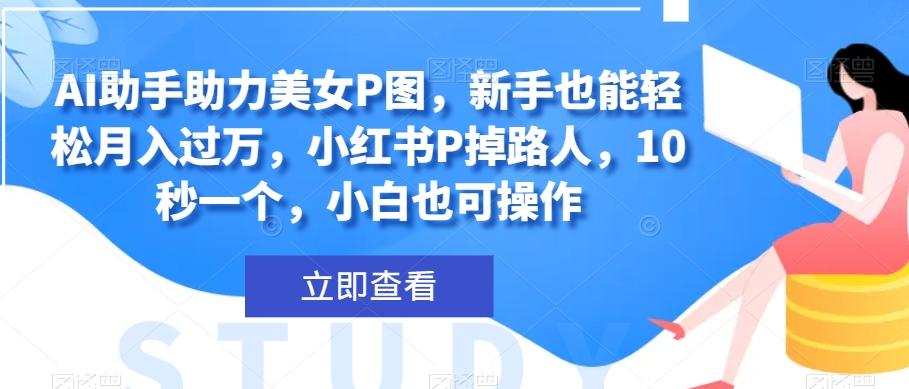 AI助手助力美女P图，新手也能轻松月入过万，小红书P掉路人，10秒一个，小白也可操作

立即查看

STUDY